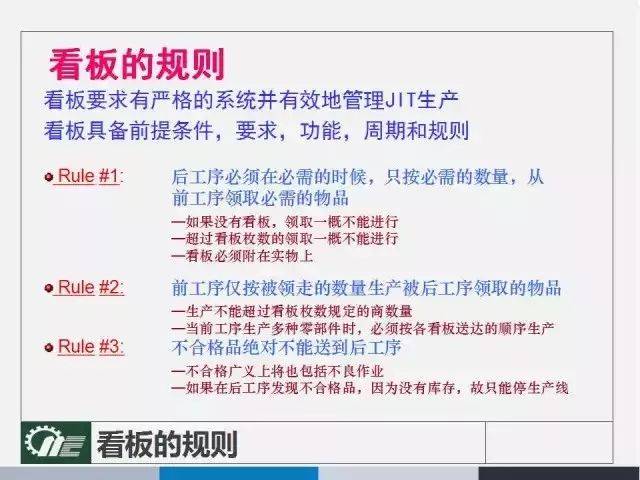 看板的规则

看板要求有严格的系统并有效地管理JIT生产

看板具备前提条件，要求，功能，周期和规则

Rule #1: 后工序必须在必需的时候，只按必需的数量，从前工序领取必需的物品

—如果没有看板，领取一概不能进行
—超过看板枚数的领取一概不能进行
—看板必须附在实物上

Rule #2: 前工序仅按被领走的数量生产被后工序领取的物品

—生产不能超过看板枚数规定的商数量
—当前工序生产多种零部件时，必须按各看板送达的顺序生产

Rule #3: 不合格品绝对不能送到后工序

—不合格广义上将也包括不良作业
—如果在后工序发现不合格品，因为没有库存，故只能停生产线

看板的规则